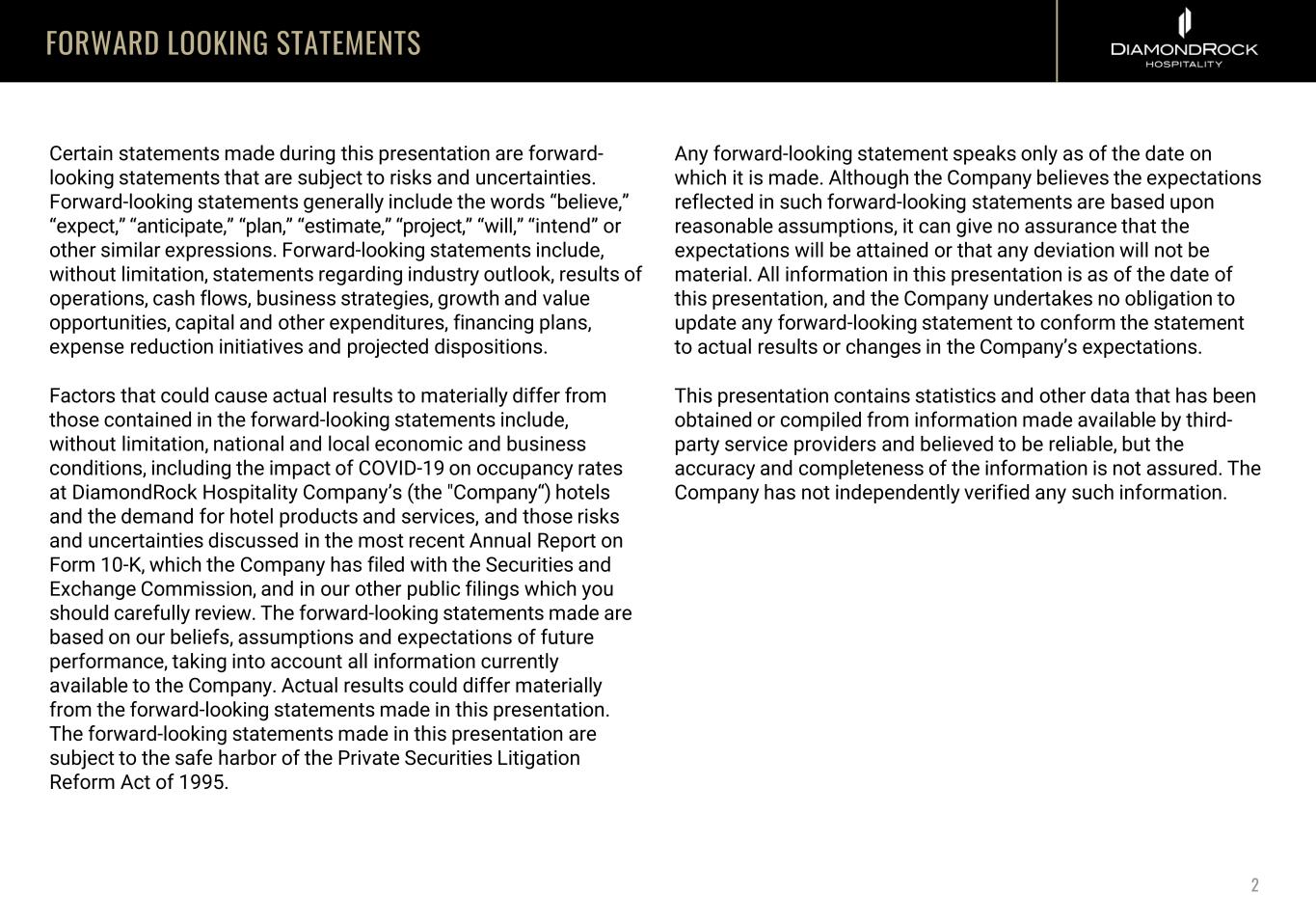 FORWARD LOOKING STATEMENTS

DIAMONDROCK
HOSPITALITY

Certain statements made during this presentation are forward-looking statements that are subject to risks and uncertainties. Forward-looking statements generally include the words “believe,” “expect,” “anticipate,” “plan,” “estimate,” “project,” “will,” “intend” or other similar expressions. Forward-looking statements include, without limitation, statements regarding industry outlook, results of operations, cash flows, business strategies, growth and value opportunities, capital and other expenditures, financing plans, expense reduction initiatives and projected dispositions.

Factors that could cause actual results to materially differ from those contained in the forward-looking statements include, without limitation, national and local economic and business conditions, including the impact of COVID-19 on occupancy rates at DiamondRock Hospitality Company’s (the "Company“) hotels and the demand for hotel products and services, and those risks and uncertainties discussed in the most recent Annual Report on Form 10-K, which the Company has filed with the Securities and Exchange Commission, and in our other public filings which you should carefully review. The forward-looking statements made are based on our beliefs, assumptions and expectations of future performance, taking into account all information currently available to the Company. Actual results could differ materially from the forward-looking statements made in this presentation. The forward-looking statements made in this presentation are subject to the safe harbor of the Private Securities Litigation Reform Act of 1995.

Any forward-looking statement speaks only as of the date on which it is made. Although the Company believes the expectations reflected in such forward-looking statements are based upon reasonable assumptions, it can give no assurance that the expectations will be attained or that any deviation will not be material. All information in this presentation is as of the date of this presentation, and the Company undertakes no obligation to update any forward-looking statement to conform the statement to actual results or changes in the Company’s expectations.

This presentation contains statistics and other data that has been obtained or compiled from information made available by third-party service providers and believed to be reliable, but the accuracy and completeness of the information is not assured. The Company has not independently verified any such information.

2